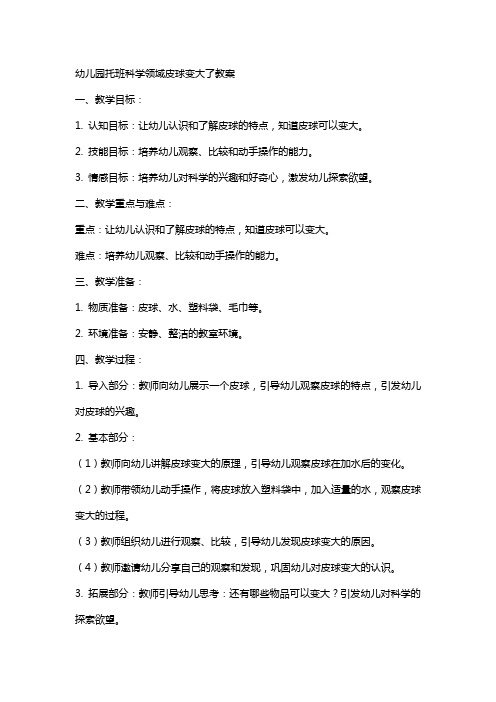 幼儿园托班科学领域皮球变大了教案

一、教学目标：

1. 认知目标：让幼儿认识和了解皮球的特点，知道皮球可以变大。

2. 技能目标：培养幼儿观察、比较和动手操作的能力。

3. 情感目标：培养幼儿对科学的兴趣和好奇心，激发幼儿探索欲望。

二、教学重点与难点：

重点：让幼儿认识和了解皮球的特点，知道皮球可以变大。

难点：培养幼儿观察、比较和动手操作的能力。

三、教学准备：

1. 物质准备：皮球、水、塑料袋、毛巾等。

2. 环境准备：安静、整洁的教室环境。

四、教学过程：

1. 导入部分：教师向幼儿展示一个皮球，引导幼儿观察皮球的特点，引发幼儿对皮球的兴趣。

2. 基本部分：

（1）教师向幼儿讲解皮球变大的原理，引导幼儿观察皮球在加水后的变化。

（2）教师带领幼儿动手操作，将皮球放入塑料袋中，加入适量的水，观察皮球变大的过程。

（3）教师组织幼儿进行观察、比较，引导幼儿发现皮球变大的原因。

（4）教师邀请幼儿分享自己的观察和发现，巩固幼儿对皮球变大的认识。

3. 拓展部分：教师引导幼儿思考：还有哪些物品可以变大？引发幼儿对科学的探索欲望。